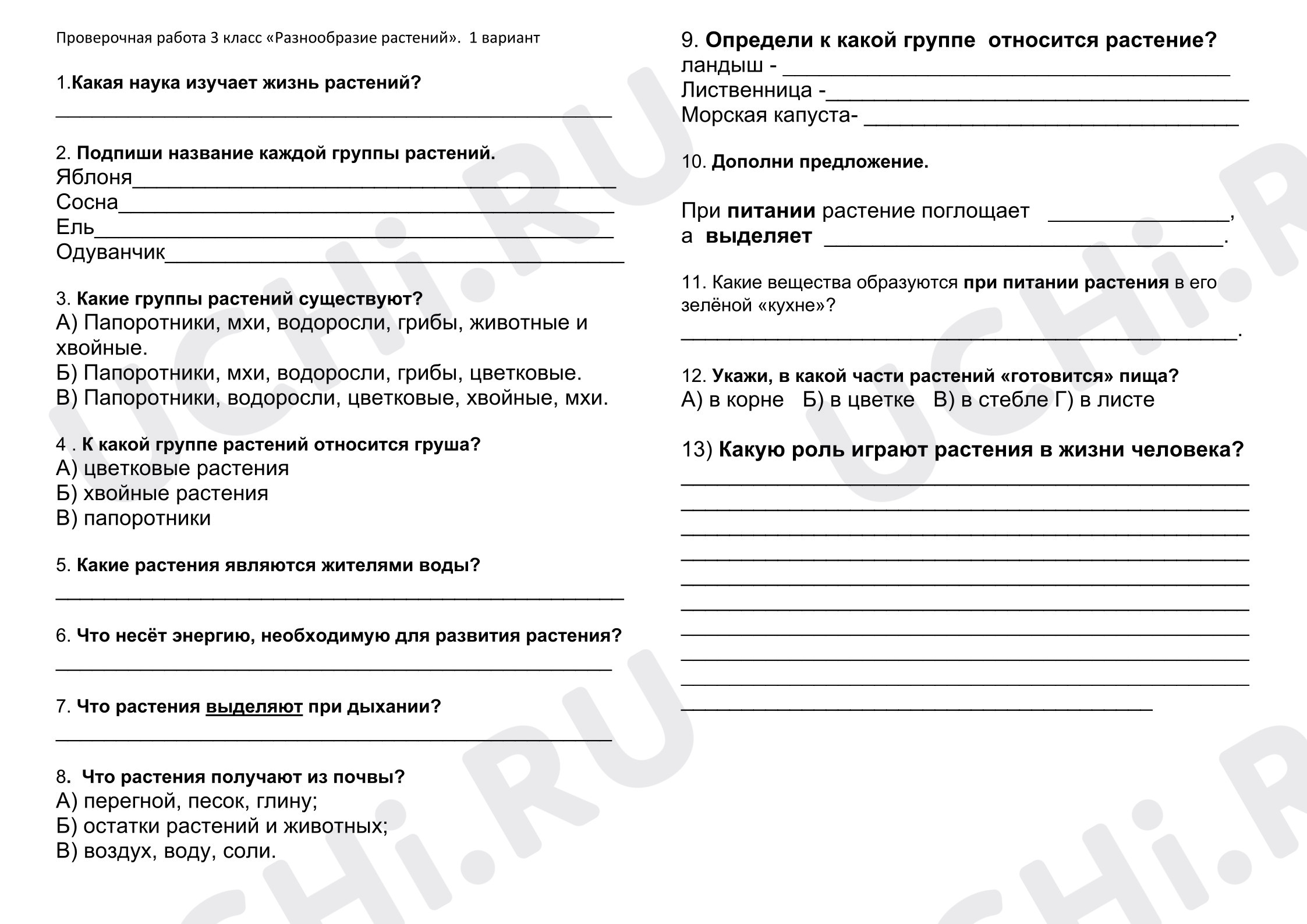 Проверочная работа 3 класс «Разнообразие растений». 1 вариант

1.Какая наука изучает жизнь растений?

____

2. Подпиши название каждой группы растений.
Яблоня____
Сосна____
Ель____
Одуванчик____

3. Какие группы растений существуют?
А) Папоротники, мхи, водоросли, грибы, животные и хвойные.
Б) Папоротники, мхи, водоросли, грибы, цветковые.
В) Папоротники, водоросли, цветковые, хвойные, мхи.

4 . К какой группе растений относится груша?
А) цветковые растения
Б) хвойные растения
В) папоротники

5. Какие растения являются жителями воды?

____

6. Что несёт энергию, необходимую для развития растения?

____

7. Что растения выделяют при дыхании?

____

8. Что растения получают из почвы?
А) перегной, песок, глину;
Б) остатки растений и животных;
В) воздух, воду, соли.

9. Определи к какой группе относится растение?
ландыш - ____
Лиственница -____
Морская капуста- ____

10. Дополни предложение.

При питании растение поглощает ____,
а выделяет ____.

11. Какие вещества образуются при питании растения в его зелёной «кухне»?
____.

12. Укажи, в какой части растений «готовится» пища?
А) в корне Б) в цветке В) в стебле Г) в листе

13) Какую роль играют растения в жизни человека?
____
____
____
____
____
____
____
____
____
____

UCHi.RU